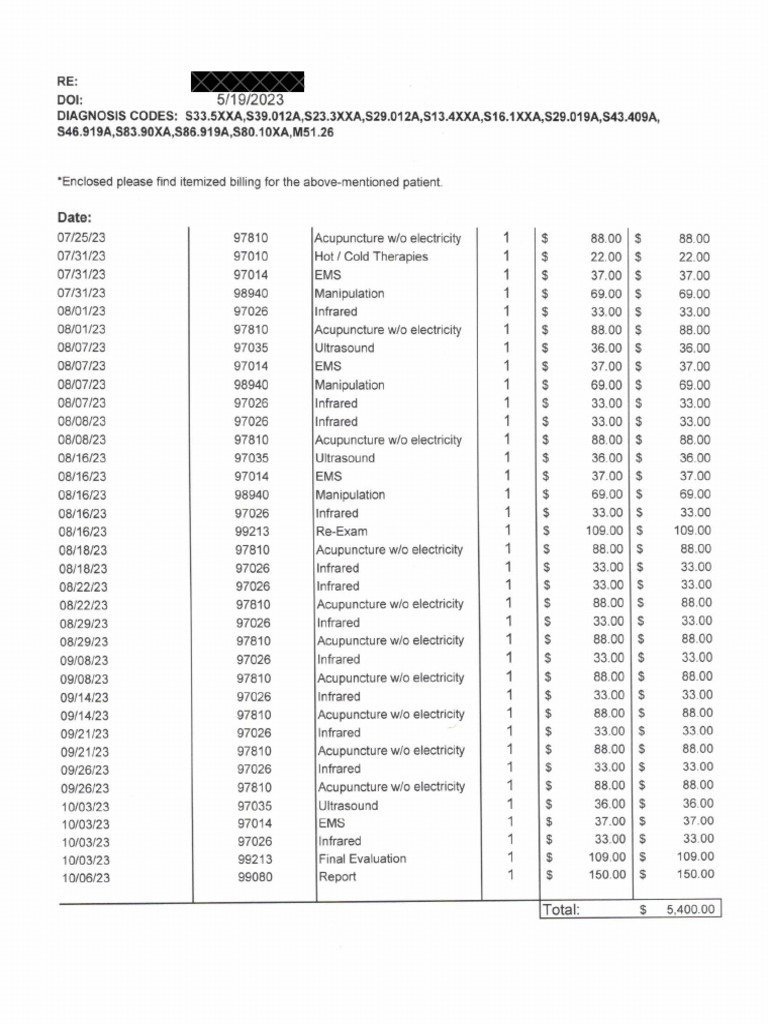 RE:
DOI: 5/19/2023
DIAGNOSIS CODES: S33.5XXA,S39.012A,S23.3XXA,S29.012A,S13.4XXA,S16.1XXA,S29.019A,S43.409A, S46.919A,S83.90XA,S86.919A,S80.10XA,M51.26

*Enclosed please find itemized billing for the above-mentioned patient.

| Date: | | | | | |
|---|---|---|---|---|---|
| 07/25/23 | 97810 | Acupuncture w/o electricity | 1 | $ 88.00 | $ 88.00 |
| 07/31/23 | 97010 | Hot / Cold Therapies | 1 | $ 22.00 | $ 22.00 |
| 07/31/23 | 97014 | EMS | 1 | $ 37.00 | $ 37.00 |
| 07/31/23 | 98940 | Manipulation | 1 | $ 69.00 | $ 69.00 |
| 08/01/23 | 97026 | Infrared | 1 | $ 33.00 | $ 33.00 |
| 08/01/23 | 97810 | Acupuncture w/o electricity | 1 | $ 88.00 | $ 88.00 |
| 08/07/23 | 97035 | Ultrasound | 1 | $ 36.00 | $ 36.00 |
| 08/07/23 | 97014 | EMS | 1 | $ 37.00 | $ 37.00 |
| 08/07/23 | 98940 | Manipulation | 1 | $ 69.00 | $ 69.00 |
| 08/07/23 | 97026 | Infrared | 1 | $ 33.00 | $ 33.00 |
| 08/08/23 | 97026 | Infrared | 1 | $ 33.00 | $ 33.00 |
| 08/08/23 | 97810 | Acupuncture w/o electricity | 1 | $ 88.00 | $ 88.00 |
| 08/16/23 | 97035 | Ultrasound | 1 | $ 36.00 | $ 36.00 |
| 08/16/23 | 97014 | EMS | 1 | $ 37.00 | $ 37.00 |
| 08/16/23 | 98940 | Manipulation | 1 | $ 69.00 | $ 69.00 |
| 08/16/23 | 97026 | Infrared | 1 | $ 33.00 | $ 33.00 |
| 08/16/23 | 99213 | Re-Exam | 1 | $ 109.00 | $ 109.00 |
| 08/18/23 | 97810 | Acupuncture w/o electricity | 1 | $ 88.00 | $ 88.00 |
| 08/18/23 | 97026 | Infrared | 1 | $ 33.00 | $ 33.00 |
| 08/22/23 | 97026 | Infrared | 1 | $ 33.00 | $ 33.00 |
| 08/22/23 | 97810 | Acupuncture w/o electricity | 1 | $ 88.00 | $ 88.00 |
| 08/29/23 | 97026 | Infrared | 1 | $ 33.00 | $ 33.00 |
| 08/29/23 | 97810 | Acupuncture w/o electricity | 1 | $ 88.00 | $ 88.00 |
| 09/08/23 | 97026 | Infrared | 1 | $ 33.00 | $ 33.00 |
| 09/08/23 | 97810 | Acupuncture w/o electricity | 1 | $ 88.00 | $ 88.00 |
| 09/14/23 | 97026 | Infrared | 1 | $ 33.00 | $ 33.00 |
| 09/14/23 | 97810 | Acupuncture w/o electricity | 1 | $ 88.00 | $ 88.00 |
| 09/21/23 | 97026 | Infrared | 1 | $ 33.00 | $ 33.00 |
| 09/21/23 | 97810 | Acupuncture w/o electricity | 1 | $ 88.00 | $ 88.00 |
| 09/26/23 | 97026 | Infrared | 1 | $ 33.00 | $ 33.00 |
| 09/26/23 | 97810 | Acupuncture w/o electricity | 1 | $ 88.00 | $ 88.00 |
| 10/03/23 | 97035 | Ultrasound | 1 | $ 36.00 | $ 36.00 |
| 10/03/23 | 97014 | EMS | 1 | $ 37.00 | $ 37.00 |
| 10/03/23 | 97026 | Infrared | 1 | $ 33.00 | $ 33.00 |
| 10/03/23 | 99213 | Final Evaluation | 1 | $ 109.00 | $ 109.00 |
| 10/06/23 | 99080 | Report | 1 | $ 150.00 | $ 150.00 |
| | | | | Total: | $ 5,400.00 |